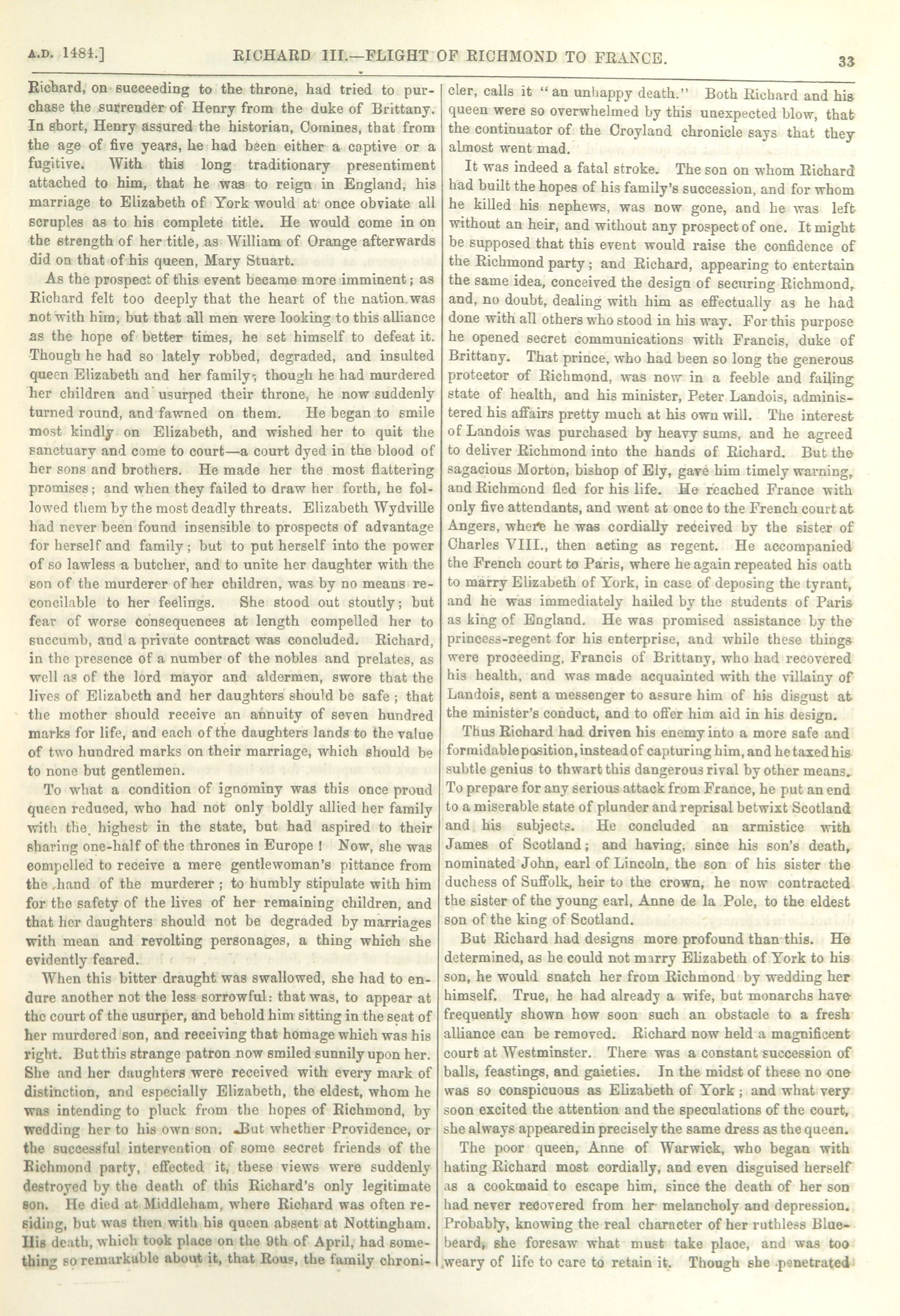 A.D. 1484.] RICHARD III.—FLIGHT OF RICHMOND TO FRANCE. 33

Richard, on succeeding to the throne, had tried to purchase the surrender of Henry from the duke of Brittany. In short, Henry assured the historian, Comines, that from the age of five years, he had been either a captive or a fugitive. With this long traditionary presentiment attached to him, that he was to reign in England, his marriage to Elizabeth of York would at once obviate all scruples as to his complete title. He would come in on the strength of her title, as William of Orange afterwards did on that of his queen, Mary Stuart.

As the prospect of this event became more imminent; as Richard felt too deeply that the heart of the nation was not with him, but that all men were looking to this alliance as the hope of better times, he set himself to defeat it. Though he had so lately robbed, degraded, and insulted queen Elizabeth and her family; though he had murdered her children and usurped their throne, he now suddenly turned round, and fawned on them. He began to smile most kindly on Elizabeth, and wished her to quit the sanctuary and come to court—a court dyed in the blood of her sons and brothers. He made her the most flattering promises; and when they failed to draw her forth, he followed them by the most deadly threats. Elizabeth Wydville had never been found insensible to prospects of advantage for herself and family; but to put herself into the power of so lawless a butcher, and to unite her daughter with the son of the murderer of her children, was by no means reconcilable to her feelings. She stood out stoutly; but fear of worse consequences at length compelled her to succumb, and a private contract was concluded. Richard, in the presence of a number of the nobles and prelates, as well as of the lord mayor and aldermen, swore that the lives of Elizabeth and her daughters should be safe; that the mother should receive an annuity of seven hundred marks for life, and each of the daughters lands to the value of two hundred marks on their marriage, which should be to none but gentlemen.

To what a condition of ignominy was this once proud queen reduced, who had not only boldly allied her family with the highest in the state, but had aspired to their sharing one-half of the thrones in Europe! Now, she was compelled to receive a mere gentlewoman's pittance from the hand of the murderer; to humbly stipulate with him for the safety of the lives of her remaining children, and that her daughters should not be degraded by marriages with mean and revolting personages, a thing which she evidently feared.

When this bitter draught was swallowed, she had to endure another not the less sorrowful: that was, to appear at the court of the usurper, and behold him sitting in the seat of her murdered son, and receiving that homage which was his right. But this strange patron now smiled sunnily upon her. She and her daughters were received with every mark of distinction, and especially Elizabeth, the eldest, whom he was intending to pluck from the hopes of Richmond, by wedding her to his own son. But whether Providence, or the successful intervention of some secret friends of the Richmond party, effected it, these views were suddenly destroyed by the death of this Richard's only legitimate son. He died at Middleham, where Richard was often residing, but was then with his queen absent at Nottingham. His death, which took place on the 9th of April, had something so remarkable about it, that Rous, the family chronicler, calls it "an unhappy death." Both Richard and his queen were so overwhelmed by this unexpected blow, that the continuator of the Croyland chronicle says that they almost went mad.

It was indeed a fatal stroke. The son on whom Richard had built the hopes of his family's succession, and for whom he killed his nephews, was now gone, and he was left without an heir, and without any prospect of one. It might be supposed that this event would raise the confidence of the Richmond party; and Richard, appearing to entertain the same idea, conceived the design of securing Richmond, and, no doubt, dealing with him as effectually as he had done with all others who stood in his way. For this purpose he opened secret communications with Francis, duke of Brittany. That prince, who had been so long the generous protector of Richmond, was now in a feeble and failing state of health, and his minister, Peter Landois, administered his affairs pretty much at his own will. The interest of Landois was purchased by heavy sums, and he agreed to deliver Richmond into the hands of Richard. But the sagacious Morton, bishop of Ely, gave him timely warning, and Richmond fled for his life. He reached France with only five attendants, and went at once to the French court at Angers, where he was cordially received by the sister of Charles VIII., then acting as regent. He accompanied the French court to Paris, where he again repeated his oath to marry Elizabeth of York, in case of deposing the tyrant, and he was immediately hailed by the students of Paris as king of England. He was promised assistance by the princess-regent for his enterprise, and while these things were proceeding, Francis of Brittany, who had recovered his health, and was made acquainted with the villainy of Landois, sent a messenger to assure him of his disgust at the minister's conduct, and to offer him aid in his design.

Thus Richard had driven his enemy into a more safe and formidable position, instead of capturing him, and he taxed his subtle genius to thwart this dangerous rival by other means. To prepare for any serious attack from France, he put an end to a miserable state of plunder and reprisal betwixt Scotland and his subjects. He concluded an armistice with James of Scotland; and having, since his son's death, nominated John, earl of Lincoln, the son of his sister the duchess of Suffolk, heir to the crown, he now contracted the sister of the young earl, Anne de la Pole, to the eldest son of the king of Scotland.

But Richard had designs more profound than this. He determined, as he could not marry Elizabeth of York to his son, he would snatch her from Richmond by wedding her himself. True, he had already a wife, but monarchs have frequently shown how soon such an obstacle to a fresh alliance can be removed. Richard now held a magnificent court at Westminster. There was a constant succession of balls, feastings, and gaieties. In the midst of these no one was so conspicuous as Elizabeth of York; and what very soon excited the attention and the speculations of the court, she always appeared in precisely the same dress as the queen.

The poor queen, Anne of Warwick, who began with hating Richard most cordially, and even disguised herself as a cookmaid to escape him, since the death of her son had never recovered from her melancholy and depression. Probably, knowing the real character of her ruthless Bluebeard, she foresaw what must take place, and was too weary of life to care to retain it. Though she penetrated